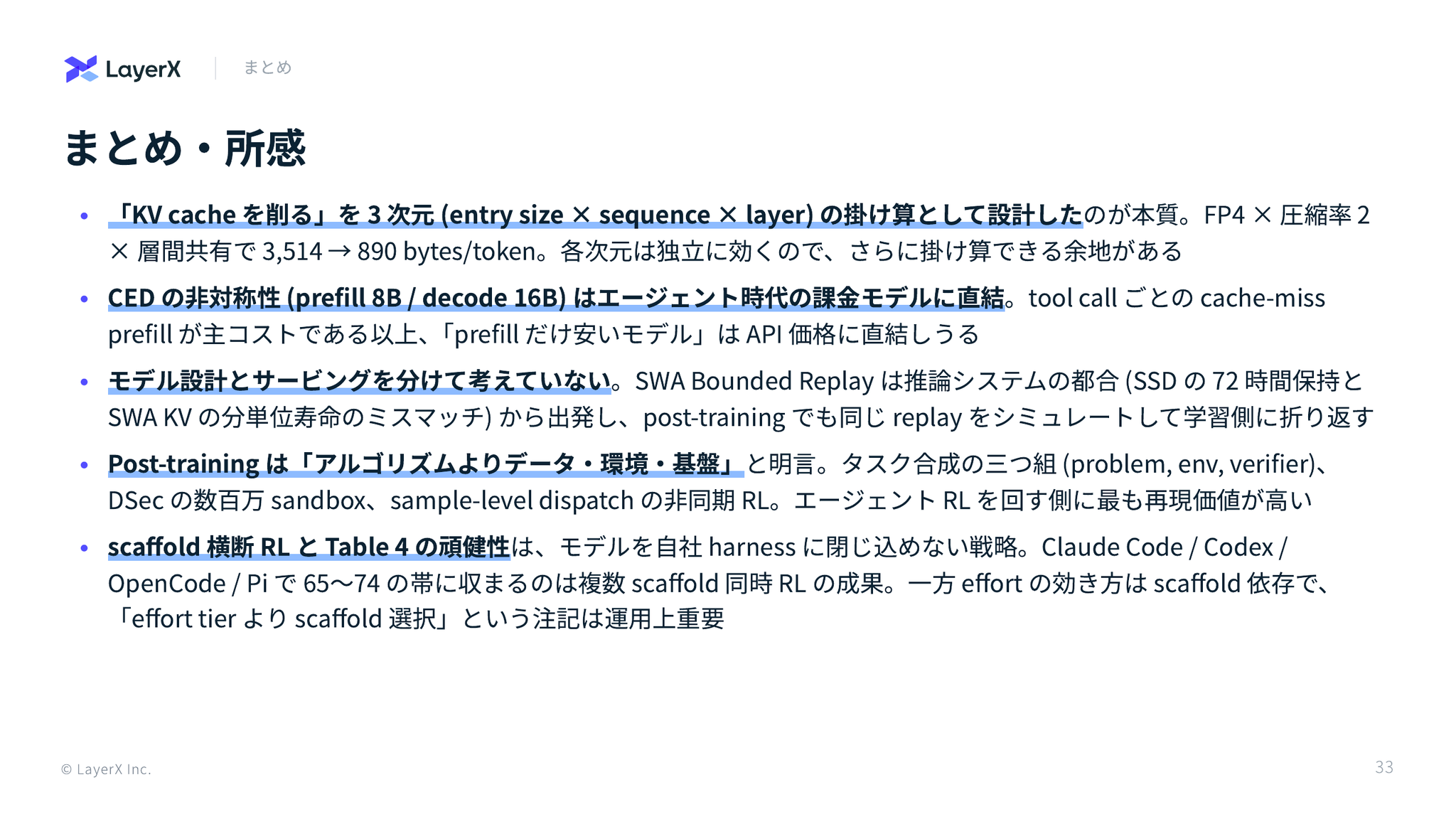 LayerX まとめ

まとめ・所感

• 「KV cacheを削る」を3次元(entry size × sequence × layer)の掛け算として設計したのが本質。FP4 × 圧縮率2 × 層間共有で3,514 → 890 bytes/token。各次元は独立に効くので、さらに掛け算できる余地がある
• CEDの非対称性(prefill 8B / decode 16B)はエージェント時代の課金モデルに直結。tool callごとのcache-miss prefillが主コストである以上、「prefillだけ安いモデル」はAPI価格に直結しうる
• モデル設計とサービングを分けて考えていない。SWA Bounded Replayは推論システムの都合(SSDの72時間保持とSWA KVの分単位寿命のミスマッチ)から出発し、post-trainingでも同じreplayをシミュレートして学習側に折り返す
• Post-trainingは「アルゴリズムよりデータ・環境・基盤」と明言。タスク合成の三つ組(problem, env, verifier)、DSecの数百万sandbox、sample-level dispatchの非同期RL。エージェントRLを回す側に最も再現価値が高い
• scaffold横断RLとTable 4の頑健性は、モデルを自社harnessに閉じ込めない戦略。Claude Code / Codex / OpenCode / Piで65〜74の帯に収まるのは複数scaffold同時RLの成果。一方effortの効き方はscaffold依存で、「effort tierよりscaffold選択」という注記は運用上重要

© LayerX Inc.
33